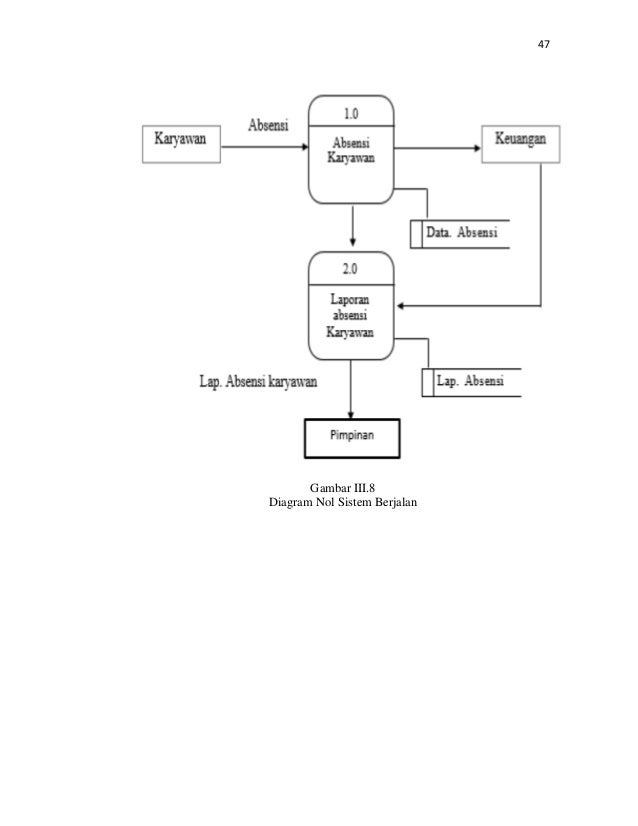 47

Karyawan

Absensi

1.0

Absensi Karyawan

Keuangan

Data. Absensi

2.0

Laporan absensi Karyawan

Lap. Absensi karyawan

Lap. Absensi

Pimpinan

Gambar III.8
Diagram Nol Sistem Berjalan